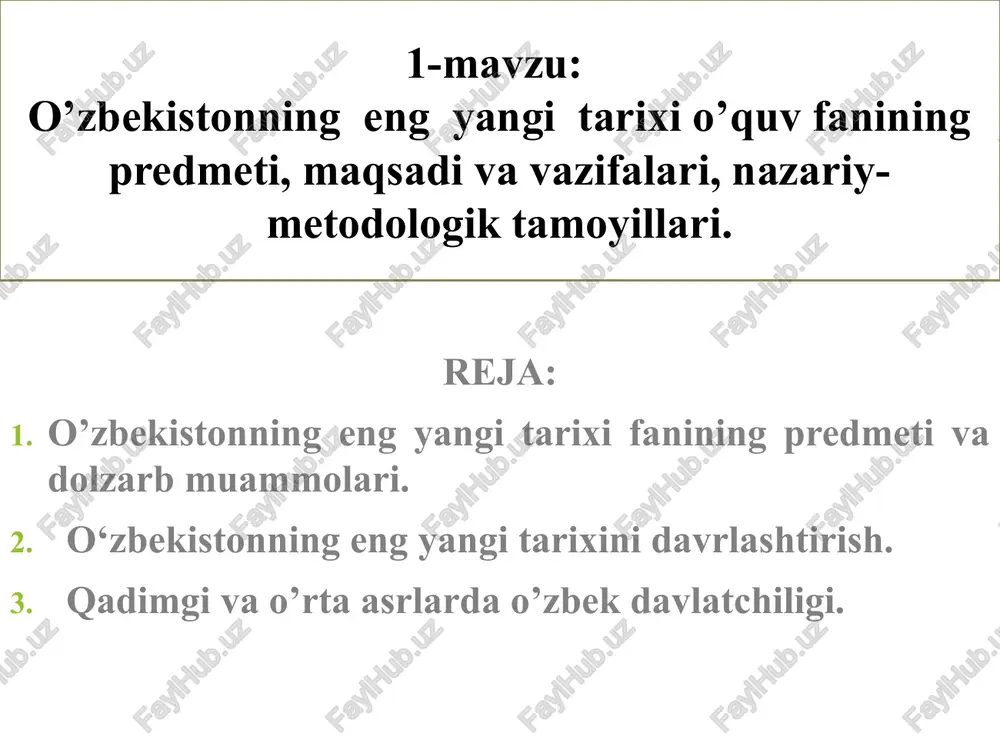 1-mavzu:
O’zbekistonning eng yangi tarixi o’quv fanining predmeti, maqsadi va vazifalari, nazariy-metodologik tamoyillari.

REJA:

1. O’zbekistonning eng yangi tarixi fanining predmeti va dolzarb muammolari.
2. O‘zbekistonning eng yangi tarixini davrlashtirish.
3. Qadimgi va o’rta asrlarda o’zbek davlatchiligi.

FaylHub.uz